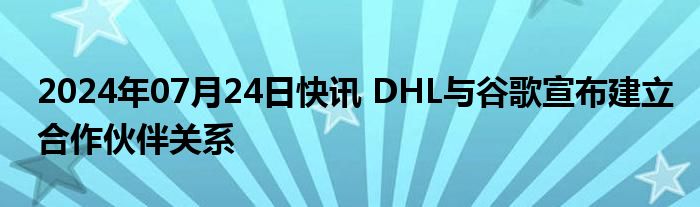 2024年07月24日快讯 DHL与谷歌宣布建立合作伙伴关系